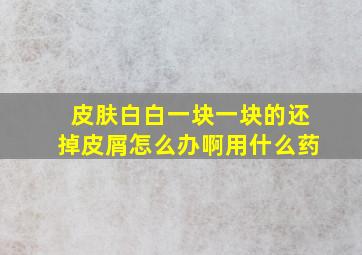 皮肤白白一块一块的还掉皮屑怎么办啊用什么药